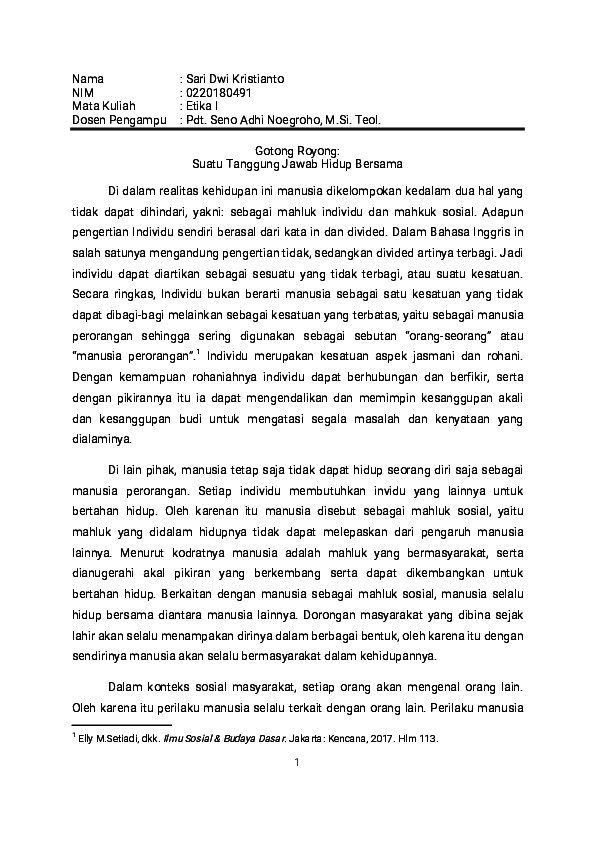 Nama : Sari Dwi Kristianto
NIM : 0220180491
Mata Kuliah : Etika I
Dosen Pengampu : Pdt. Seno Adhi Noegroho, M.Si. Teol.

Gotong Royong:
Suatu Tanggung Jawab Hidup Bersama

Di dalam realitas kehidupan ini manusia dikelompokan kedalam dua hal yang tidak dapat dihindari, yakni: sebagai mahluk individu dan mahkuk sosial. Adapun pengertian Individu sendiri berasal dari kata in dan divided. Dalam Bahasa Inggris in salah satunya mengandung pengertian tidak, sedangkan divided artinya terbagi. Jadi individu dapat diartikan sebagai sesuatu yang tidak terbagi, atau suatu kesatuan. Secara ringkas, Individu bukan berarti manusia sebagai satu kesatuan yang tidak dapat dibagi-bagi melainkan sebagai kesatuan yang terbatas, yaitu sebagai manusia perorangan sehingga sering digunakan sebagai sebutan "orang-seorang" atau "manusia perorangan".$^1$ Individu merupakan kesatuan aspek jasmani dan rohani. Dengan kemampuan rohaniahnya individu dapat berhubungan dan berfikir, serta dengan pikirannya itu ia dapat mengendalikan dan memimpin kesanggupan akali dan kesanggupan budi untuk mengatasi segala masalah dan kenyataan yang dialaminya.

Di lain pihak, manusia tetap saja tidak dapat hidup seorang diri saja sebagai manusia perorangan. Setiap individu membutuhkan invidu yang lainnya untuk bertahan hidup. Oleh karenan itu manusia disebut sebagai mahluk sosial, yaitu mahluk yang didalam hidupnya tidak dapat melepaskan dari pengaruh manusia lainnya. Menurut kodratnya manusia adalah mahluk yang bermasyarakat, serta dianugerahi akal pikiran yang berkembang serta dapat dikembangkan untuk bertahan hidup. Berkaitan dengan manusia sebagai mahluk sosial, manusia selalu hidup bersama diantara manusia lainnya. Dorongan masyarakat yang dibina sejak lahir akan selalu menampakan dirinya dalam berbagai bentuk, oleh karena itu dengan sendirinya manusia akan selalu bermasyarakat dalam kehidupannya.

Dalam konteks sosial masyarakat, setiap orang akan mengenal orang lain. Oleh karena itu perilaku manusia selalu terkait dengan orang lain. Perilaku manusia

$^1$ Elly M.Setiadi, dkk. Ilmu Sosial & Budaya Dasar. Jakarta: Kencana, 2017. Hlm 113.

1